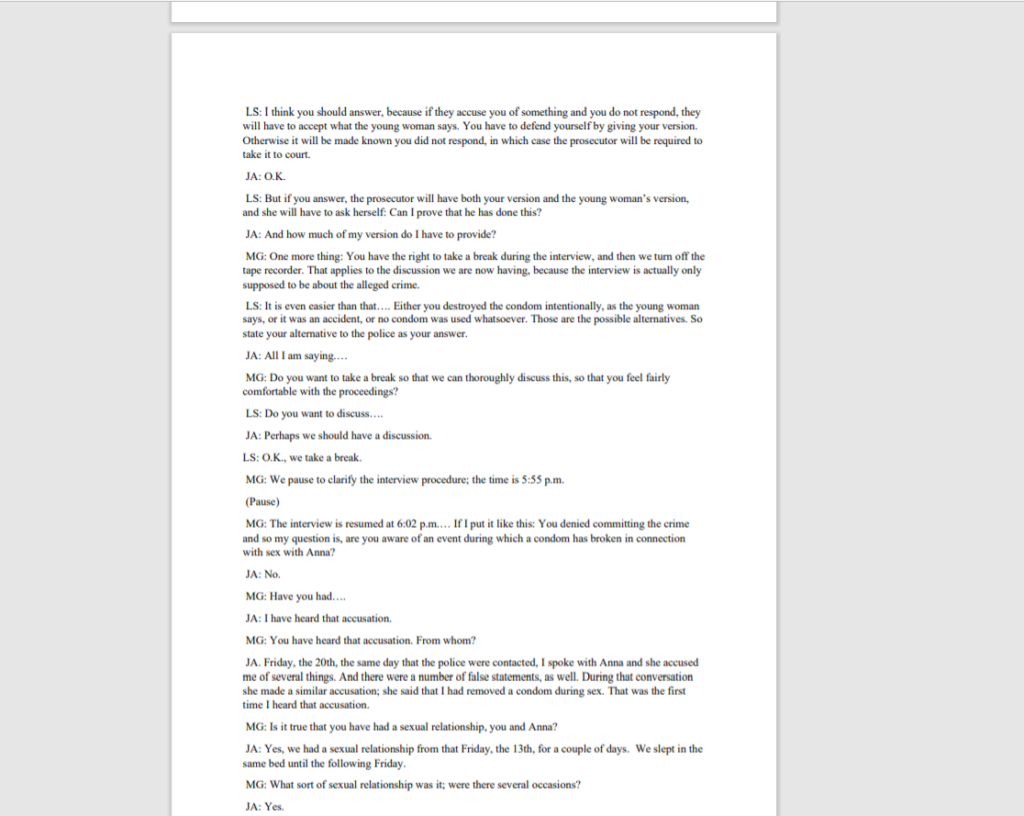 LS: I think you should answer, because if they accuse you of something and you do not respond, they will have to accept what the young woman says. You have to defend yourself by giving your version. Otherwise it will be made known you did not respond, in which case the prosecutor will be required to take it to court.

JA: O.K.

LS: But if you answer, the prosecutor will have both your version and the young woman's version, and she will have to ask herself: Can I prove that he has done this?

JA: And how much of my version do I have to provide?

MG: One more thing: You have the right to take a break during the interview, and then we turn off the tape recorder. That applies to the discussion we are now having, because the interview is actually only supposed to be about the alleged crime.

LS: It is even easier than that…. Either you destroyed the condom intentionally, as the young woman says, or it was an accident, or no condom was used whatsoever. Those are the possible alternatives. So state your alternative to the police as your answer.

JA: All I am saying….

MG: Do you want to take a break so that we can thoroughly discuss this, so that you feel fairly comfortable with the proceedings?

LS: Do you want to discuss….

JA: Perhaps we should have a discussion.

LS: O.K., we take a break.

MG: We pause to clarify the interview procedure; the time is 5:55 p.m.

(Pause)

MG: The interview is resumed at 6:02 p.m.… If I put it like this: You denied committing the crime and so my question is, are you aware of an event during which a condom has broken in connection with sex with Anna?

JA: No.

MG: Have you had….

JA: I have heard that accusation.

MG: You have heard that accusation. From whom?

JA. Friday, the 20th, the same day that the police were contacted, I spoke with Anna and she accused me of several things. And there were a number of false statements, as well. During that conversation she made a similar accusation; she said that I had removed a condom during sex. That was the first time I heard that accusation.

MG: Is it true that you have had a sexual relationship, you and Anna?

JA: Yes, we had a sexual relationship from that Friday, the 13th, for a couple of days. We slept in the same bed until the following Friday.

MG: What sort of sexual relationship was it; were there several occasions?

JA: Yes.